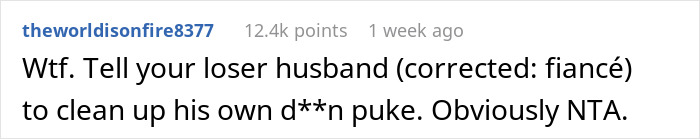 theworldisonfire8377 12.4k points 1 week ago

Wtf. Tell your loser husband (corrected: fiancé) to clean up his own d**n puke. Obviously NTA.